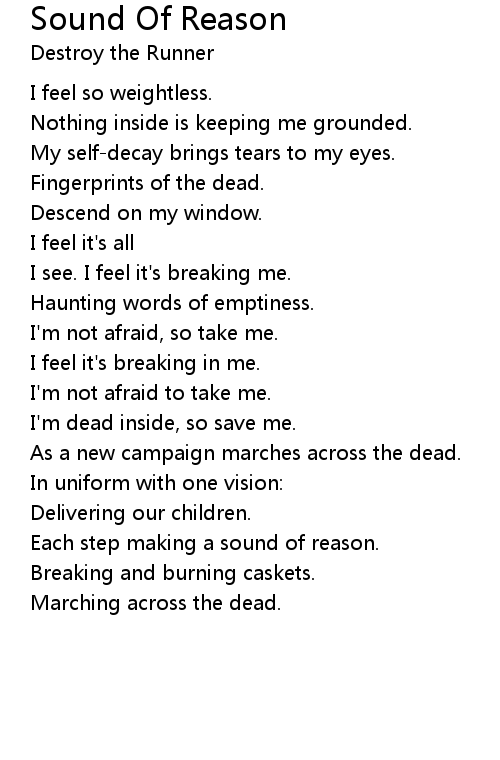 Sound Of Reason
Destroy the Runner

I feel so weightless.
Nothing inside is keeping me grounded.
My self-decay brings tears to my eyes.
Fingerprints of the dead.
Descend on my window.
I feel it's all
I see. I feel it's breaking me.
Haunting words of emptiness.
I'm not afraid, so take me.
I feel it's breaking in me.
I'm not afraid to take me.
I'm dead inside, so save me.
As a new campaign marches across the dead.
In uniform with one vision:
Delivering our children.
Each step making a sound of reason.
Breaking and burning caskets.
Marching across the dead.